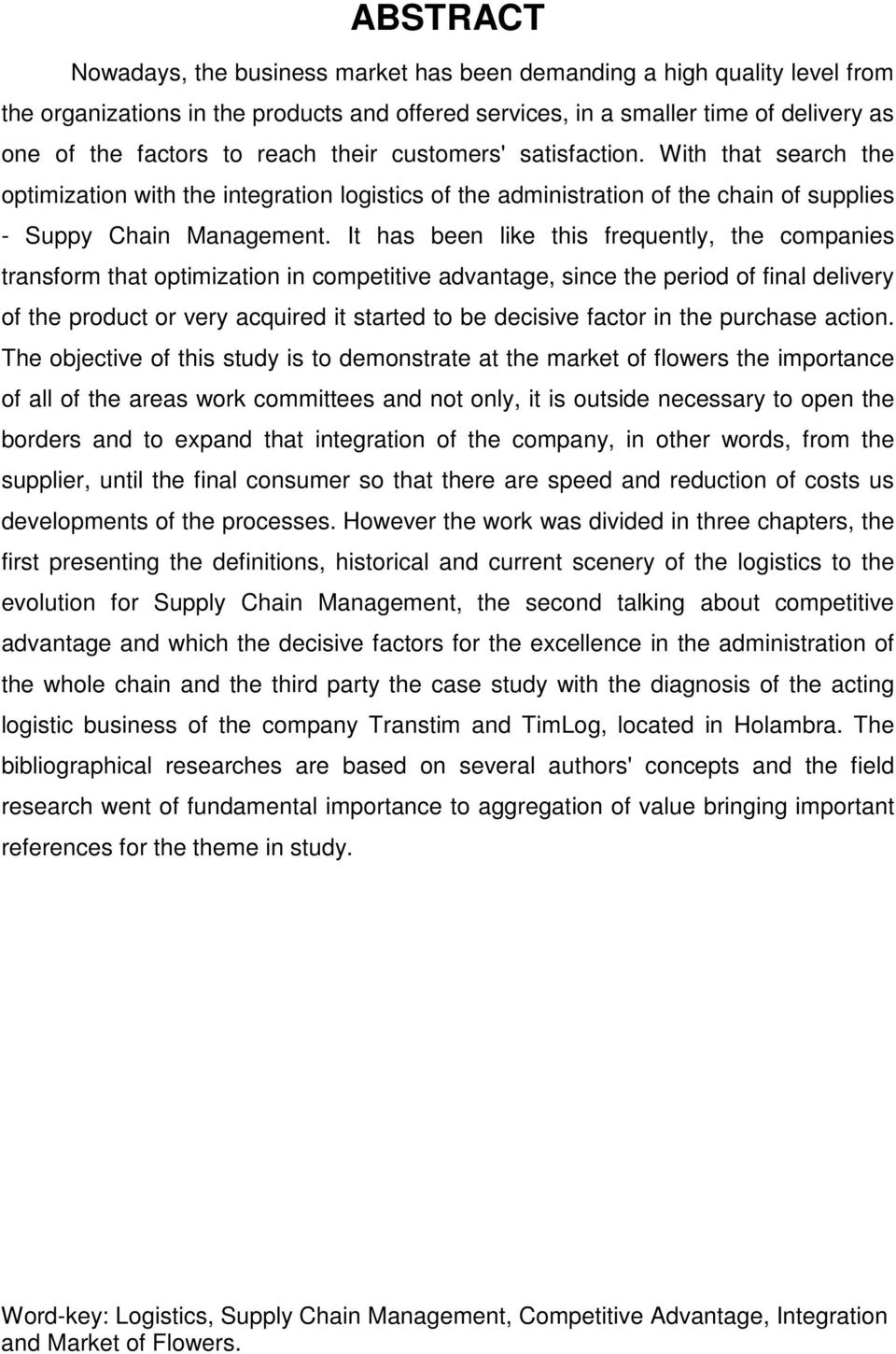 ABSTRACT

Nowadays, the business market has been demanding a high quality level from the organizations in the products and offered services, in a smaller time of delivery as one of the factors to reach their customers' satisfaction. With that search the optimization with the integration logistics of the administration of the chain of supplies - Suppy Chain Management. It has been like this frequently, the companies transform that optimization in competitive advantage, since the period of final delivery of the product or very acquired it started to be decisive factor in the purchase action. The objective of this study is to demonstrate at the market of flowers the importance of all of the areas work committees and not only, it is outside necessary to open the borders and to expand that integration of the company, in other words, from the supplier, until the final consumer so that there are speed and reduction of costs us developments of the processes. However the work was divided in three chapters, the first presenting the definitions, historical and current scenery of the logistics to the evolution for Supply Chain Management, the second talking about competitive advantage and which the decisive factors for the excellence in the administration of the whole chain and the third party the case study with the diagnosis of the acting logistic business of the company Transtim and TimLog, located in Holambra. The bibliographical researches are based on several authors' concepts and the field research went of fundamental importance to aggregation of value bringing important references for the theme in study.

Word-key: Logistics, Supply Chain Management, Competitive Advantage, Integration and Market of Flowers.